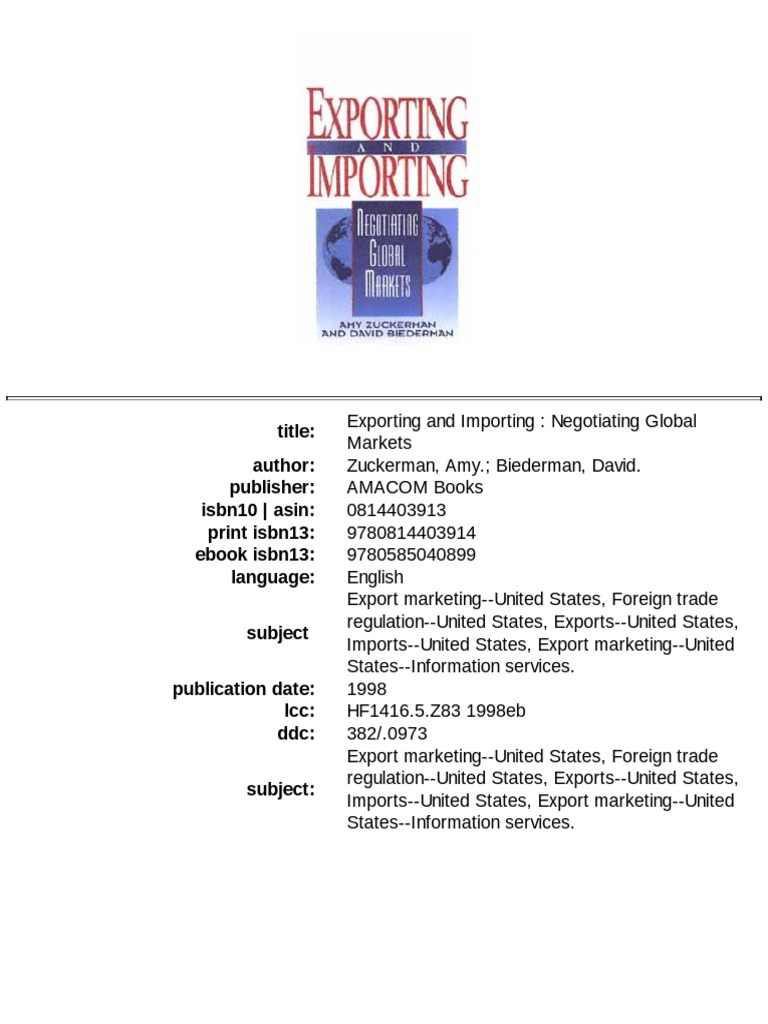 EXPORTING AND IMPORTING

NEGOTIATING GLOBAL MARKETS

AMY ZUCKERMAN AND DAVID BIEDERMAN

| | |
|---|---|
| title: | Exporting and Importing : Negotiating Global Markets |
| author: | Zuckerman, Amy.; Biederman, David. |
| publisher: | AMACOM Books |
| isbn10 \| asin: | 0814403913 |
| print isbn13: | 9780814403914 |
| ebook isbn13: | 9780585040899 |
| language: | English |
| subject | Export marketing--United States, Foreign trade regulation--United States, Exports--United States, Imports--United States, Export marketing--United States--Information services. |
| publication date: | 1998 |
| lcc: | HF1416.5.Z83 1998eb |
| ddc: | 382/.0973 |
| subject: | Export marketing--United States, Foreign trade regulation--United States, Exports--United States, Imports--United States, Export marketing--United States--Information services. |